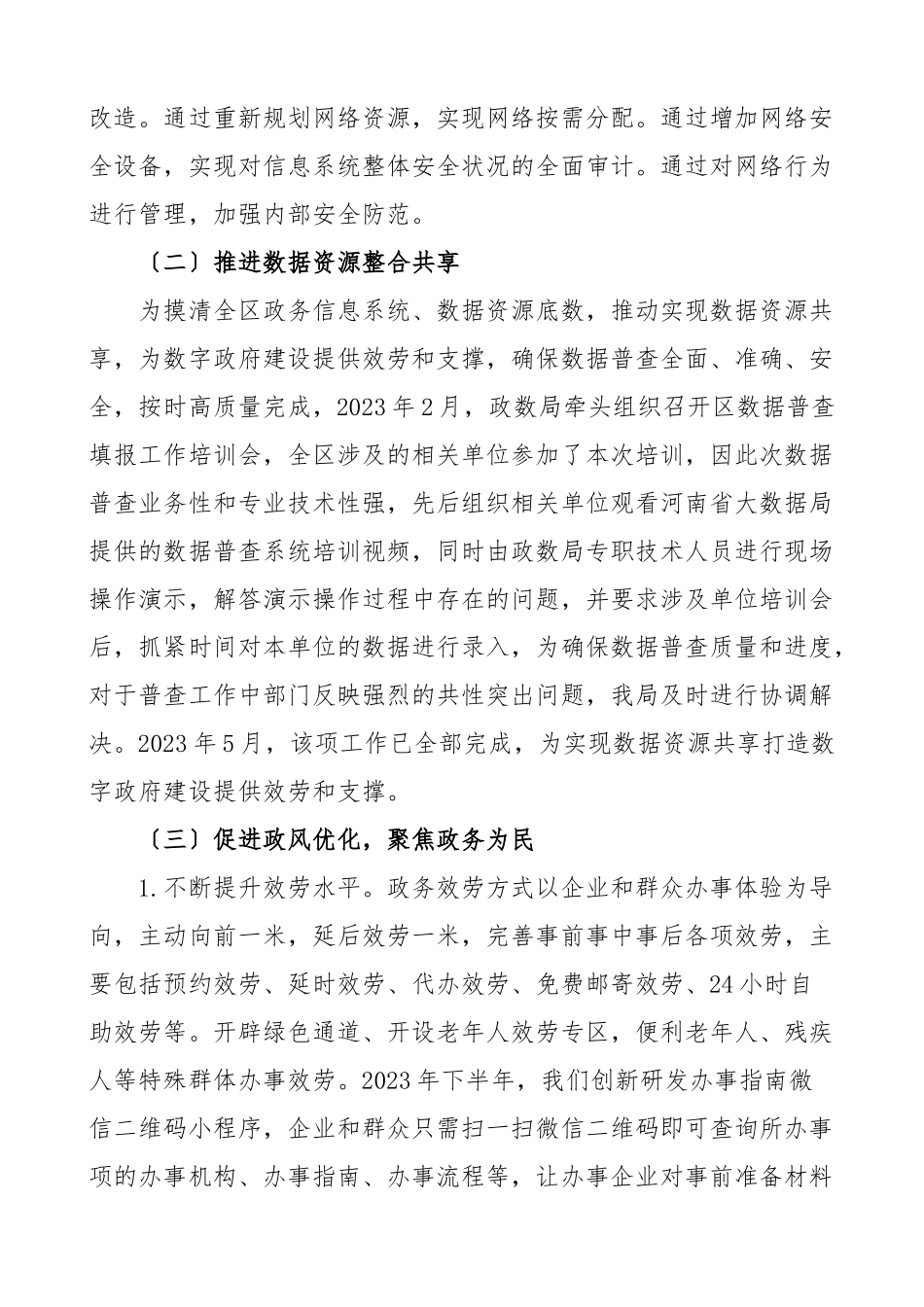 改造。通过重新规划网络资源，实现网络按需分配。通过增加网络安全设备，实现对信息系统整体安全状况的全面审计。通过对网络行为进行管理，加强内部安全防范。

〔二〕推进数据资源整合共享

为摸清全区政务信息系统、数据资源底数，推动实现数据资源共享，为数字政府建设提供效劳和支撑，确保数据普查全面、准确、安全，按时高质量完成，2023年2月，政数局牵头组织召开区数据普查填报工作培训会，全区涉及的相关单位参加了本次培训，因此次数据普查业务性和专业技术性强，先后组织相关单位观看河南省大数据局提供的数据普查系统培训视频，同时由政数局专职技术人员进行现场操作演示，解答演示操作过程中存在的问题，并要求涉及单位培训会后，抓紧时间对本单位的数据进行录入，为确保数据普查质量和进度，对于普查工作中部门反映强烈的共性突出问题，我局及时进行协调解决。2023年5月，该项工作已全部完成，为实现数据资源共享打造数字政府建设提供效劳和支撑。

〔三〕促进政风优化，聚焦政务为民

1.不断提升效劳水平。政务效劳方式以企业和群众办事体验为导向，主动向前一米，延后效劳一米，完善事前事中事后各项效劳，主要包括预约效劳、延时效劳、代办效劳、免费邮寄效劳、24小时自助效劳等。开辟绿色通道、开设老年人效劳专区，便利老年人、残疾人等特殊群体办事效劳。2023年下半年，我们创新研发办事指南微信二维码小程序，企业和群众只需扫一扫微信二维码即可查询所办事项的办事机构、办事指南、办事流程等，让办事企业对事前准备材料